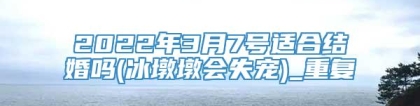 2022年3月7号适合结婚吗(冰墩墩会失宠)_重复